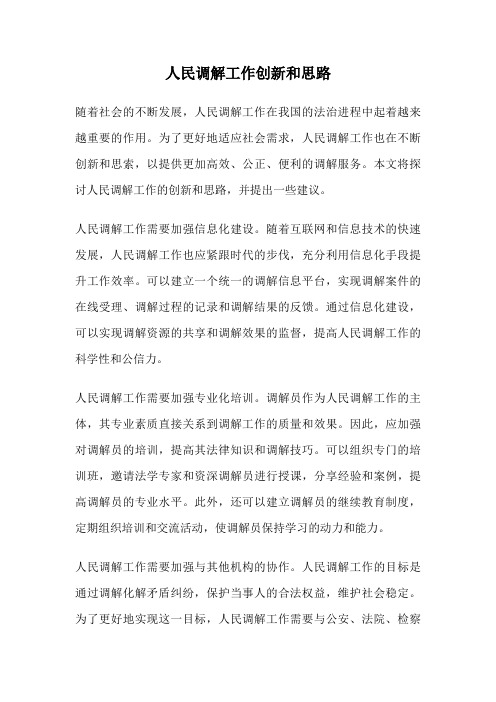 人民调解工作创新和思路

随着社会的不断发展，人民调解工作在我国的法治进程中起着越来越重要的作用。为了更好地适应社会需求，人民调解工作也在不断创新和思索，以提供更加高效、公正、便利的调解服务。本文将探讨人民调解工作的创新和思路，并提出一些建议。

人民调解工作需要加强信息化建设。随着互联网和信息技术的快速发展，人民调解工作也应紧跟时代的步伐，充分利用信息化手段提升工作效率。可以建立一个统一的调解信息平台，实现调解案件的在线受理、调解过程的记录和调解结果的反馈。通过信息化建设，可以实现调解资源的共享和调解效果的监督，提高人民调解工作的科学性和公信力。

人民调解工作需要加强专业化培训。调解员作为人民调解工作的主体，其专业素质直接关系到调解工作的质量和效果。因此，应加强对调解员的培训，提高其法律知识和调解技巧。可以组织专门的培训班，邀请法学专家和资深调解员进行授课，分享经验和案例，提高调解员的专业水平。此外，还可以建立调解员的继续教育制度，定期组织培训和交流活动，使调解员保持学习的动力和能力。

人民调解工作需要加强与其他机构的协作。人民调解工作的目标是通过调解化解矛盾纠纷，保护当事人的合法权益，维护社会稳定。为了更好地实现这一目标，人民调解工作需要与公安、法院、检察